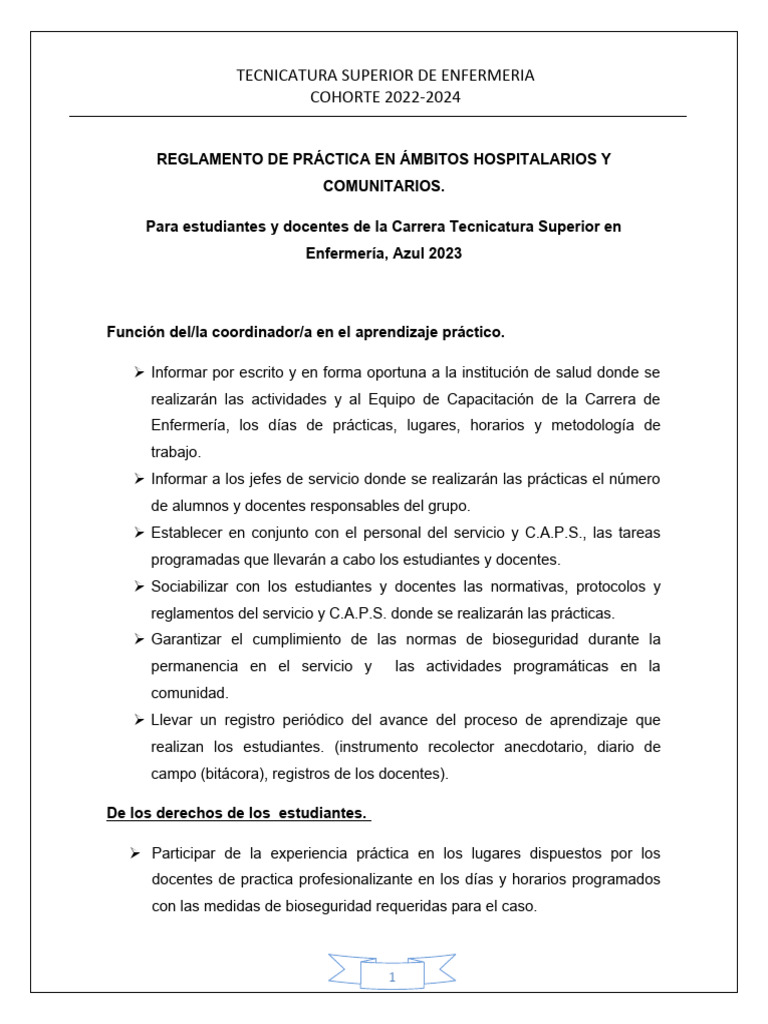 TECNICATURA SUPERIOR DE ENFERMERIA
COHORTE 2022-2024

REGLAMENTO DE PRÁCTICA EN ÁMBITOS HOSPITALARIOS Y COMUNITARIOS.

Para estudiantes y docentes de la Carrera Tecnicatura Superior en Enfermería, Azul 2023

Función del/la coordinador/a en el aprendizaje práctico.

➢ Informar por escrito y en forma oportuna a la institución de salud donde se realizarán las actividades y al Equipo de Capacitación de la Carrera de Enfermería, los días de prácticas, lugares, horarios y metodología de trabajo.
➢ Informar a los jefes de servicio donde se realizarán las prácticas el número de alumnos y docentes responsables del grupo.
➢ Establecer en conjunto con el personal del servicio y C.A.P.S., las tareas programadas que llevarán a cabo los estudiantes y docentes.
➢ Sociabilizar con los estudiantes y docentes las normativas, protocolos y reglamentos del servicio y C.A.P.S. donde se realizarán las prácticas.
➢ Garantizar el cumplimiento de las normas de bioseguridad durante la permanencia en el servicio y las actividades programáticas en la comunidad.
➢ Llevar un registro periódico del avance del proceso de aprendizaje que realizan los estudiantes. (instrumento recolector anecdotario, diario de campo (bitácora), registros de los docentes).

De los derechos de los estudiantes.

➢ Participar de la experiencia práctica en los lugares dispuestos por los docentes de practica profesionalizante en los días y horarios programados con las medidas de bioseguridad requeridas para el caso.

1